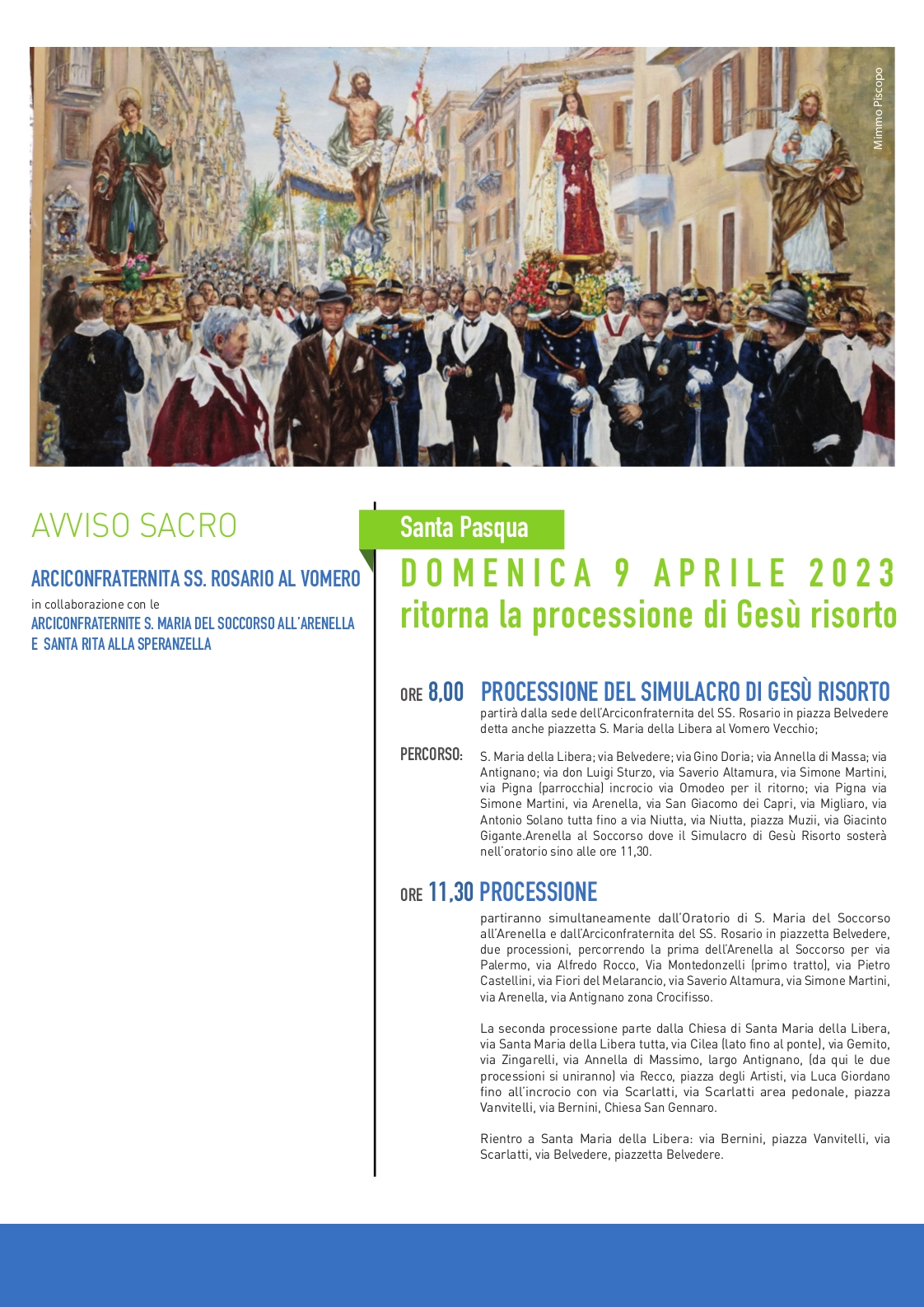 Mimmo Piscopo

AVVISO SACRO

ARCICONFRATERNITA SS. ROSARIO AL VOMERO
in collaborazione con le
ARCICONFRATERNITE S. MARIA DEL SOCCORSO ALL'ARENELLA
E SANTA RITA ALLA SPERANZELLA

Santa Pasqua

DOMENICA 9 APRILE 2023
ritorna la processione di Gesù risorto

ORE 8,00 PROCESSIONE DEL SIMULACRO DI GESÙ RISORTO
partirà dalla sede dell'Arciconfraternita del SS. Rosario in piazza Belvedere detta anche piazzetta S. Maria della Libera al Vomero Vecchio;

PERCORSO: S. Maria della Libera; via Belvedere; via Gino Doria; via Annella di Massa; via Antignano; via don Luigi Sturzo, via Saverio Altamura, via Simone Martini, via Pigna (parrocchia) incrocio via Omodeo per il ritorno; via Pigna via Simone Martini, via Arenella, via San Giacomo dei Capri, via Migliaro, via Antonio Solano tutta fino a via Niutta, via Niutta, piazza Muzii, via Giacinto Gigante.Arenella al Soccorso dove il Simulacro di Gesù Risorto sosterà nell'oratorio sino alle ore 11,30.

ORE 11,30 PROCESSIONE
partiranno simultaneamente dall'Oratorio di S. Maria del Soccorso all'Arenella e dall'Arciconfraternita del SS. Rosario in piazzetta Belvedere, due processioni, percorrendo la prima dell'Arenella al Soccorso per via Palermo, via Alfredo Rocco, Via Montedonzelli (primo tratto), via Pietro Castellini, via Fiori del Melarancio, via Saverio Altamura, via Simone Martini, via Arenella, via Antignano zona Crocifisso.

La seconda processione parte dalla Chiesa di Santa Maria della Libera, via Santa Maria della Libera tutta, via Cilea (lato fino al ponte), via Gemito, via Zingarelli, via Annella di Massimo, largo Antignano, (da qui le due processioni si uniranno) via Recco, piazza degli Artisti, via Luca Giordano fino all'incrocio con via Scarlatti, via Scarlatti area pedonale, piazza Vanvitelli, via Bernini, Chiesa San Gennaro.

Rientro a Santa Maria della Libera: via Bernini, piazza Vanvitelli, via Scarlatti, via Belvedere, piazzetta Belvedere.